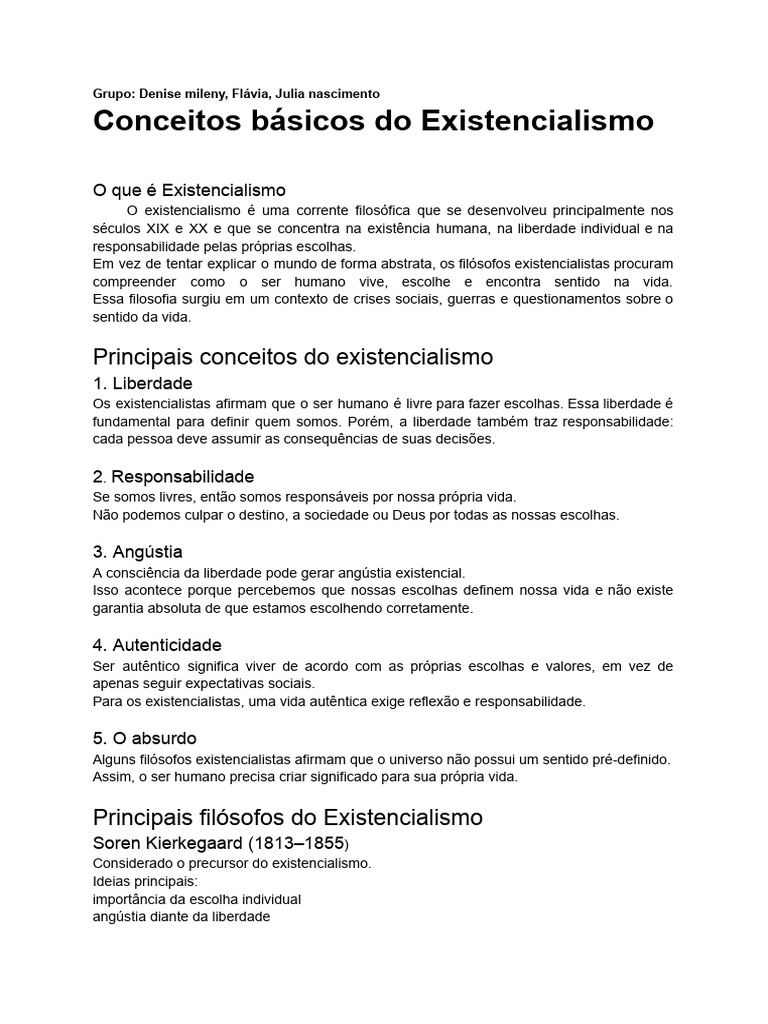 Grupo: Denise mileny, Flávia, Julia nascimento

Conceitos básicos do Existencialismo

O que é Existencialismo

O existencialismo é uma corrente filosófica que se desenvolveu principalmente nos séculos XIX e XX e que se concentra na existência humana, na liberdade individual e na responsabilidade pelas próprias escolhas.
Em vez de tentar explicar o mundo de forma abstrata, os filósofos existencialistas procuram compreender como o ser humano vive, escolhe e encontra sentido na vida. Essa filosofia surgiu em um contexto de crises sociais, guerras e questionamentos sobre o sentido da vida.

Principais conceitos do existencialismo

1. Liberdade

Os existencialistas afirmam que o ser humano é livre para fazer escolhas. Essa liberdade é fundamental para definir quem somos. Porém, a liberdade também traz responsabilidade: cada pessoa deve assumir as consequências de suas decisões.

2. Responsabilidade

Se somos livres, então somos responsáveis por nossa própria vida.
Não podemos culpar o destino, a sociedade ou Deus por todas as nossas escolhas.

3. Angústia

A consciência da liberdade pode gerar angústia existencial.
Isso acontece porque percebemos que nossas escolhas definem nossa vida e não existe garantia absoluta de que estamos escolhendo corretamente.

4. Autenticidade

Ser autêntico significa viver de acordo com as próprias escolhas e valores, em vez de apenas seguir expectativas sociais.
Para os existencialistas, uma vida autêntica exige reflexão e responsabilidade.

5. O absurdo

Alguns filósofos existencialistas afirmam que o universo não possui um sentido pré-definido.
Assim, o ser humano precisa criar significado para sua própria vida.

Principais filósofos do Existencialismo

Soren Kierkegaard (1813–1855)

Considerado o precursor do existencialismo.
Ideias principais:
importância da escolha individual
angústia diante da liberdade